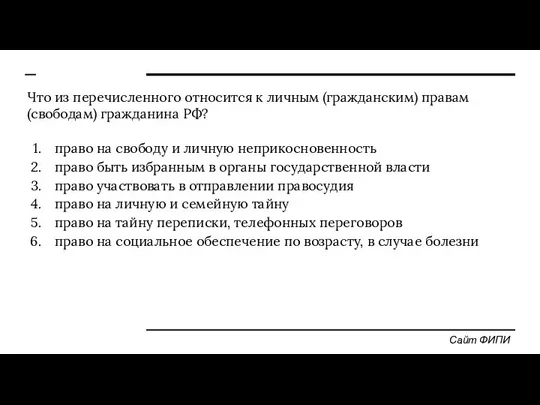 Что из перечисленного относится к личным (гражданским) правам (свободам) гражданина РФ?

1. право на свободу и личную неприкосновенность
2. право быть избранным в органы государственной власти
3. право участвовать в отправлении правосудия
4. право на личную и семейную тайну
5. право на тайну переписки, телефонных переговоров
6. право на социальное обеспечение по возрасту, в случае болезни

Сайт ФИПИ